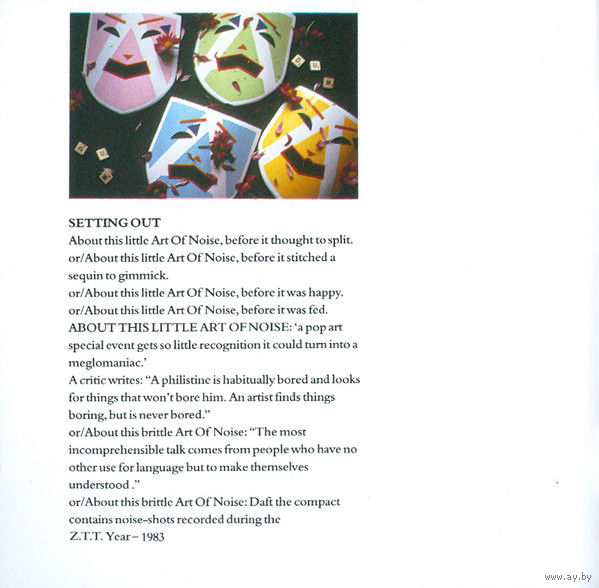 SETTING OUT
About this little Art Of Noise, before it thought to split.
or/About this little Art Of Noise, before it stitched a sequin to gimmick.
or/About this little Art Of Noise, before it was happy.
or/About this little Art Of Noise, before it was fed.
ABOUT THIS LITTLE ART OF NOISE: 'a pop art special event gets so little recognition it could turn into a meglomaniac.'
A critic writes: "A philistine is habitually bored and looks for things that won't bore him. An artist finds things boring, but is never bored."
or/About this brittle Art Of Noise: "The most incomprehensible talk comes from people who have no other use for language but to make themselves understood ."
or/About this brittle Art Of Noise: Daft the compact contains noise-shots recorded during the
Z.T.T. Year – 1983

www.ay.by